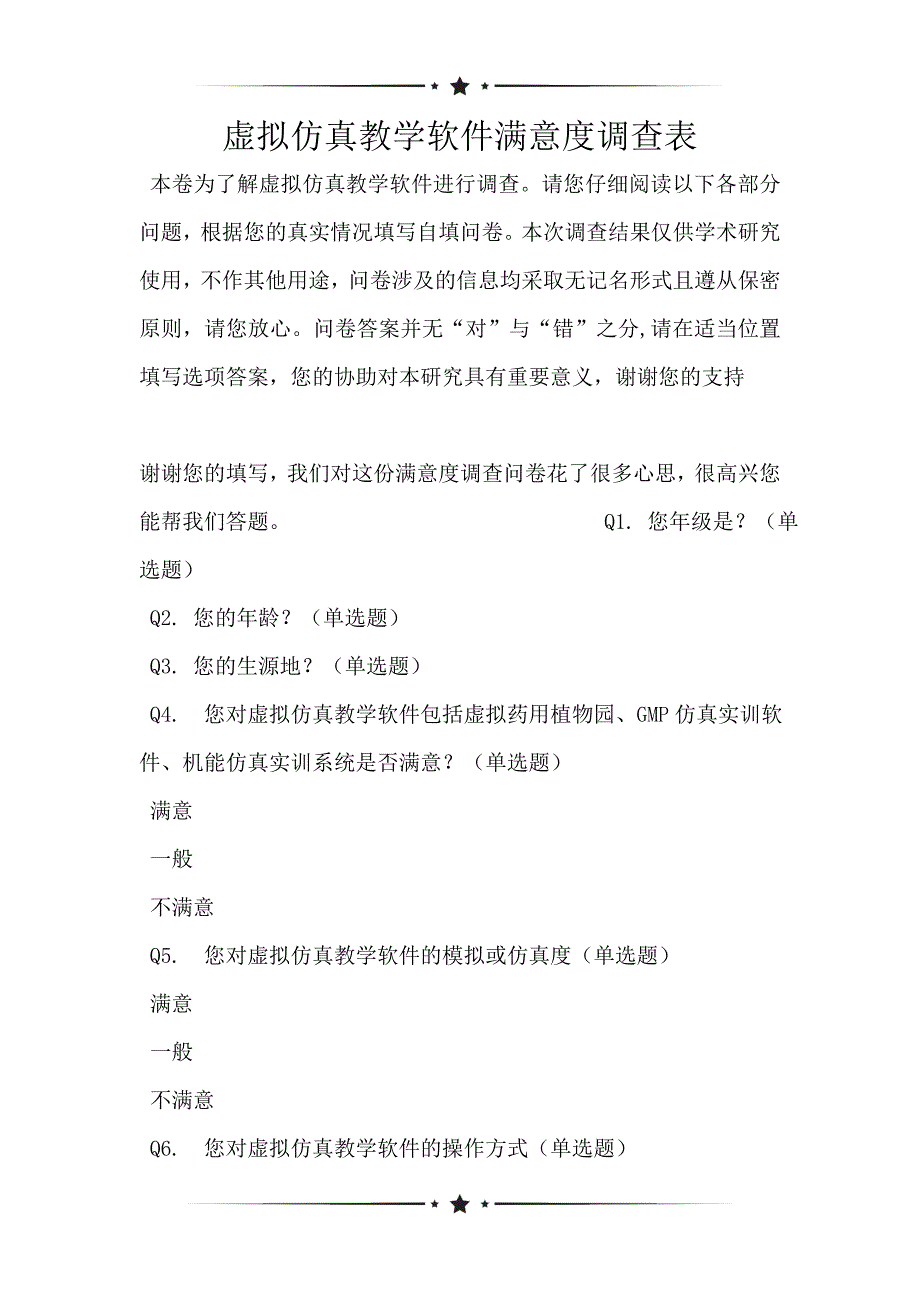 虚拟仿真教学软件满意度调查表

本卷为了解虚拟仿真教学软件进行调查。请您仔细阅读以下各部分问题，根据您的真实情况填写自填问卷。本次调查结果仅供学术研究使用，不作其他用途，问卷涉及的信息均采取无记名形式且遵从保密原则，请您放心。问卷答案并无“对”与“错”之分,请在适当位置填写选项答案，您的协助对本研究具有重要意义，谢谢您的支持

谢谢您的填写，我们对这份满意度调查问卷花了很多心思，很高兴您能帮我们答题。 Q1. 您年级是？（单选题）

Q2. 您的年龄？（单选题）

Q3. 您的生源地？（单选题）

Q4. 您对虚拟仿真教学软件包括虚拟药用植物园、GMP 仿真实训软件、机能仿真实训系统是否满意？（单选题）

满意

一般

不满意

Q5. 您对虚拟仿真教学软件的模拟或仿真度（单选题）

满意

一般

不满意

Q6. 您对虚拟仿真教学软件的操作方式（单选题）